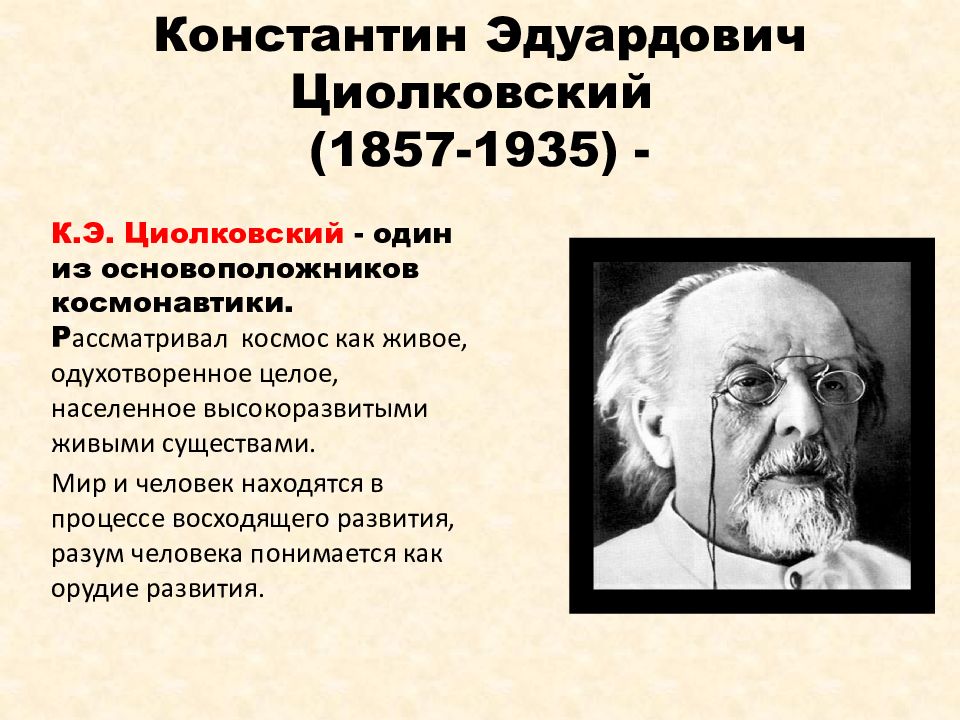 Константин Эдуардович Циолковский (1857-1935) -

К.Э. Циолковский - один из основоположников космонавтики. Рассматривал космос как живое, одухотворенное целое, населенное высокоразвитыми живыми существами.

Мир и человек находятся в процессе восходящего развития, разум человека понимается как орудие развития.